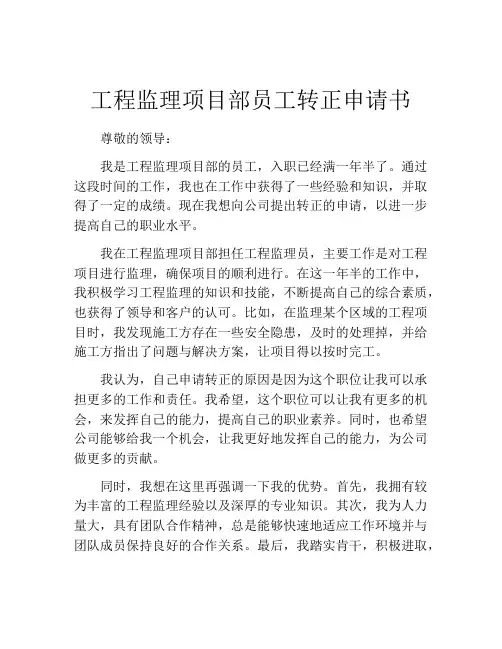 工程监理项目部员工转正申请书

尊敬的领导：

我是工程监理项目部的员工，入职已经满一年半了。通过这段时间的工作，我也在工作中获得了一些经验和知识，并取得了一定的成绩。现在我想向公司提出转正的申请，以进一步提高自己的职业水平。

我在工程监理项目部担任工程监理员，主要工作是对工程项目进行监理，确保项目的顺利进行。在这一年半的工作中，我积极学习工程监理的知识和技能，不断提高自己的综合素质，也获得了领导和客户的认可。比如，在监理某个区域的工程项目时，我发现施工方存在一些安全隐患，及时的处理掉，并给施工方指出了问题与解决方案，让项目得以按时完工。

我认为，自己申请转正的原因是因为这个职位让我可以承担更多的工作和责任。我希望，这个职位可以让我有更多的机会，来发挥自己的能力，提高自己的职业素养。同时，也希望公司能够给我一个机会，让我更好地发挥自己的能力，为公司做更多的贡献。

同时，我想在这里再强调一下我的优势。首先，我拥有较为丰富的工程监理经验以及深厚的专业知识。其次，我为人力量大，具有团队合作精神，总是能够快速地适应工作环境并与团队成员保持良好的合作关系。最后，我踏实肯干，积极进取，